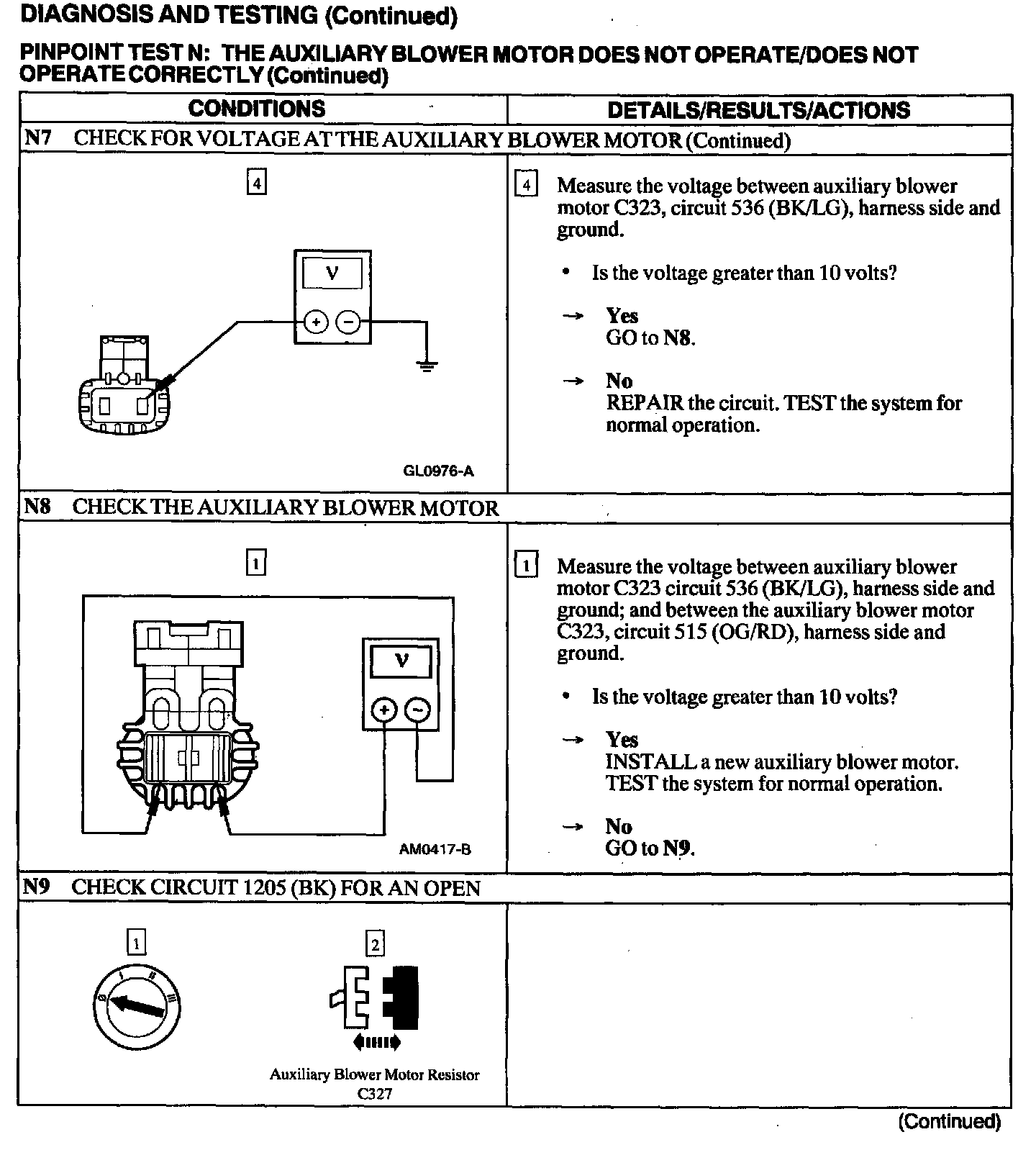 DIAGNOSIS AND TESTING (Continued)

PINPOINT TEST N: THE AUXILIARY BLOWER MOTOR DOES NOT OPERATE/DOES NOT OPERATE CORRECTLY (Continued)

| CONDITIONS | DETAILS/RESULTS/ACTIONS |
|---|---|
| N7 CHECK FOR VOLTAGE AT THE AUXILIARY BLOWER MOTOR (Continued) | |
| 4 V + − GL0976-A | 4 Measure the voltage between auxiliary blower motor C323, circuit 536 (BK/LG), harness side and ground. • Is the voltage greater than 10 volts? → Yes GO to N8. → No REPAIR the circuit. TEST the system for normal operation. |
| N8 CHECK THE AUXILIARY BLOWER MOTOR | |
| 1 V + − AM0417-B | 1 Measure the voltage between auxiliary blower motor C323 circuit 536 (BK/LG), harness side and ground; and between the auxiliary blower motor C323, circuit 515 (OG/RD), harness side and ground. • Is the voltage greater than 10 volts? → Yes INSTALL a new auxiliary blower motor. TEST the system for normal operation. → No GO to N9. |
| N9 CHECK CIRCUIT 1205 (BK) FOR AN OPEN | |
| 1 0 I II III 2 Auxiliary Blower Motor Resistor C327 | |

(Continued)